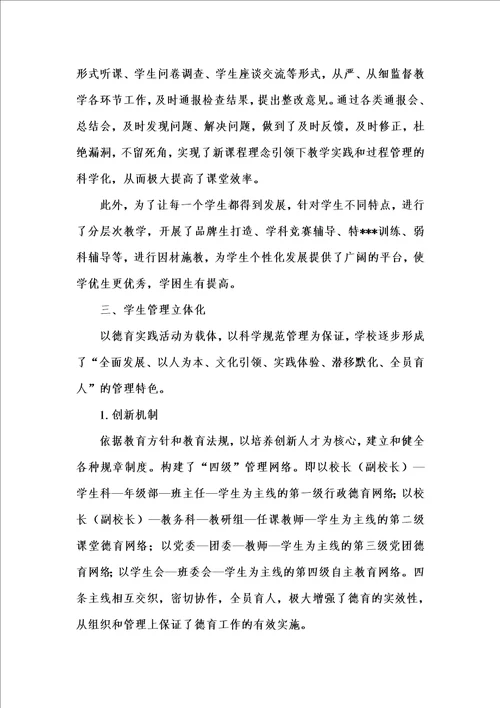 形式听课、学生问卷调查、学生座谈交流等形式，从严、从细监督教学各环节工作，及时通报检查结果，提出整改意见。通过各类通报会、总结会，及时发现问题、解决问题，做到了及时反馈，及时修正，杜绝漏洞，不留死角，实现了新课程理念引领下教学实践和过程管理的科学化，从而极大提高了课堂效率。

此外，为了让每一个学生都得到发展，针对学生不同特点，进行了分层次教学，开展了品牌生打造、学科竞赛辅导、特***训练、弱科辅导等，进行因材施教，为学生个性化发展提供了广阔的平台，使学优生更优秀，学困生有提高。

三、学生管理立体化

以德育实践活动为载体，以科学规范管理为保证，学校逐步形成了“全面发展、以人为本、文化引领、实践体验、潜移默化、全员育人”的管理特色。

1. 创新机制

依据教育方针和教育法规，以培养创新人才为核心，建立和健全各种规章制度。构建了“四级”管理网络。即以校长（副校长）—学生科—年级部—班主任—学生为主线的第一级行政德育网络；以校长（副校长）—教务科—教研组—任课教师—学生为主线的第二级课堂德育网络；以党委—团委—教师—学生为主线的第三级党团德育网络；以学生会—班委会—学生为主线的第四级自主教育网络。四条主线相互交织，密切协作，全员育人，极大增强了德育的实效性，从组织和管理上保证了德育工作的有效实施。